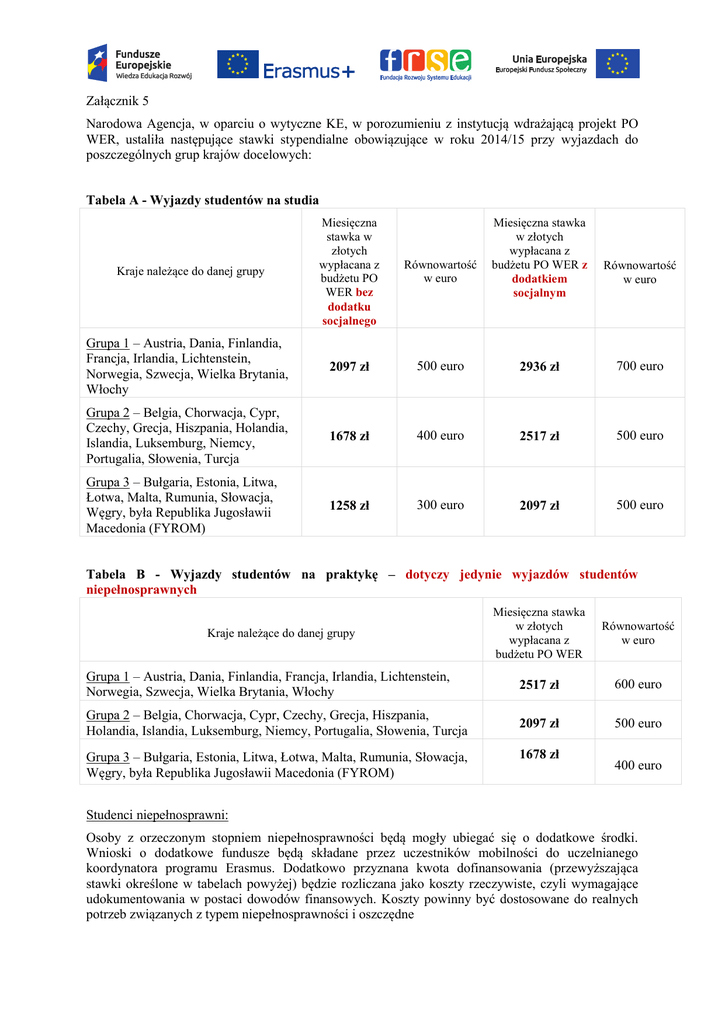 Fundusze Europejskie
Wiedza Edukacja Rozwój

Erasmus+

frse
Fundacja Rozwoju Systemu Edukacji

Unia Europejska
Europejski Fundusz Społeczny

Załącznik 5

Narodowa Agencja, w oparciu o wytyczne KE, w porozumieniu z instytucją wdrażającą projekt PO WER, ustaliła następujące stawki stypendialne obowiązujące w roku 2014/15 przy wyjazdach do poszczególnych grup krajów docelowych:

Tabela A - Wyjazdy studentów na studia

| Kraje należące do danej grupy | Miesięczna stawka w złotych wypłacana z budżetu PO WER bez dodatku socjalnego | Równowartość w euro | Miesięczna stawka w złotych wypłacana z budżetu PO WER z dodatkiem socjalnym | Równowartość w euro |
|---|---|---|---|---|
| Grupa 1 – Austria, Dania, Finlandia, Francja, Irlandia, Lichtenstein, Norwegia, Szwecja, Wielka Brytania, Włochy | 2097 zł | 500 euro | 2936 zł | 700 euro |
| Grupa 2 – Belgia, Chorwacja, Cypr, Czechy, Grecja, Hiszpania, Holandia, Islandia, Luksemburg, Niemcy, Portugalia, Słowenia, Turcja | 1678 zł | 400 euro | 2517 zł | 500 euro |
| Grupa 3 – Bułgaria, Estonia, Litwa, Łotwa, Malta, Rumunia, Słowacja, Węgry, była Republika Jugosławii Macedonia (FYROM) | 1258 zł | 300 euro | 2097 zł | 500 euro |

Tabela B - Wyjazdy studentów na praktykę – dotyczy jedynie wyjazdów studentów niepełnosprawnych

| Kraje należące do danej grupy | Miesięczna stawka w złotych wypłacana z budżetu PO WER | Równowartość w euro |
|---|---|---|
| Grupa 1 – Austria, Dania, Finlandia, Francja, Irlandia, Lichtenstein, Norwegia, Szwecja, Wielka Brytania, Włochy | 2517 zł | 600 euro |
| Grupa 2 – Belgia, Chorwacja, Cypr, Czechy, Grecja, Hiszpania, Holandia, Islandia, Luksemburg, Niemcy, Portugalia, Słowenia, Turcja | 2097 zł | 500 euro |
| Grupa 3 – Bułgaria, Estonia, Litwa, Łotwa, Malta, Rumunia, Słowacja, Węgry, była Republika Jugosławii Macedonia (FYROM) | 1678 zł | 400 euro |

Studenci niepełnosprawni:

Osoby z orzeczonym stopniem niepełnosprawności będą mogły ubiegać się o dodatkowe środki. Wnioski o dodatkowe fundusze będą składane przez uczestników mobilności do uczelnianego koordynatora programu Erasmus. Dodatkowo przyznana kwota dofinansowania (przewyższająca stawki określone w tabelach powyżej) będzie rozliczana jako koszty rzeczywiste, czyli wymagające udokumentowania w postaci dowodów finansowych. Koszty powinny być dostosowane do realnych potrzeb związanych z typem niepełnosprawności i oszczędne